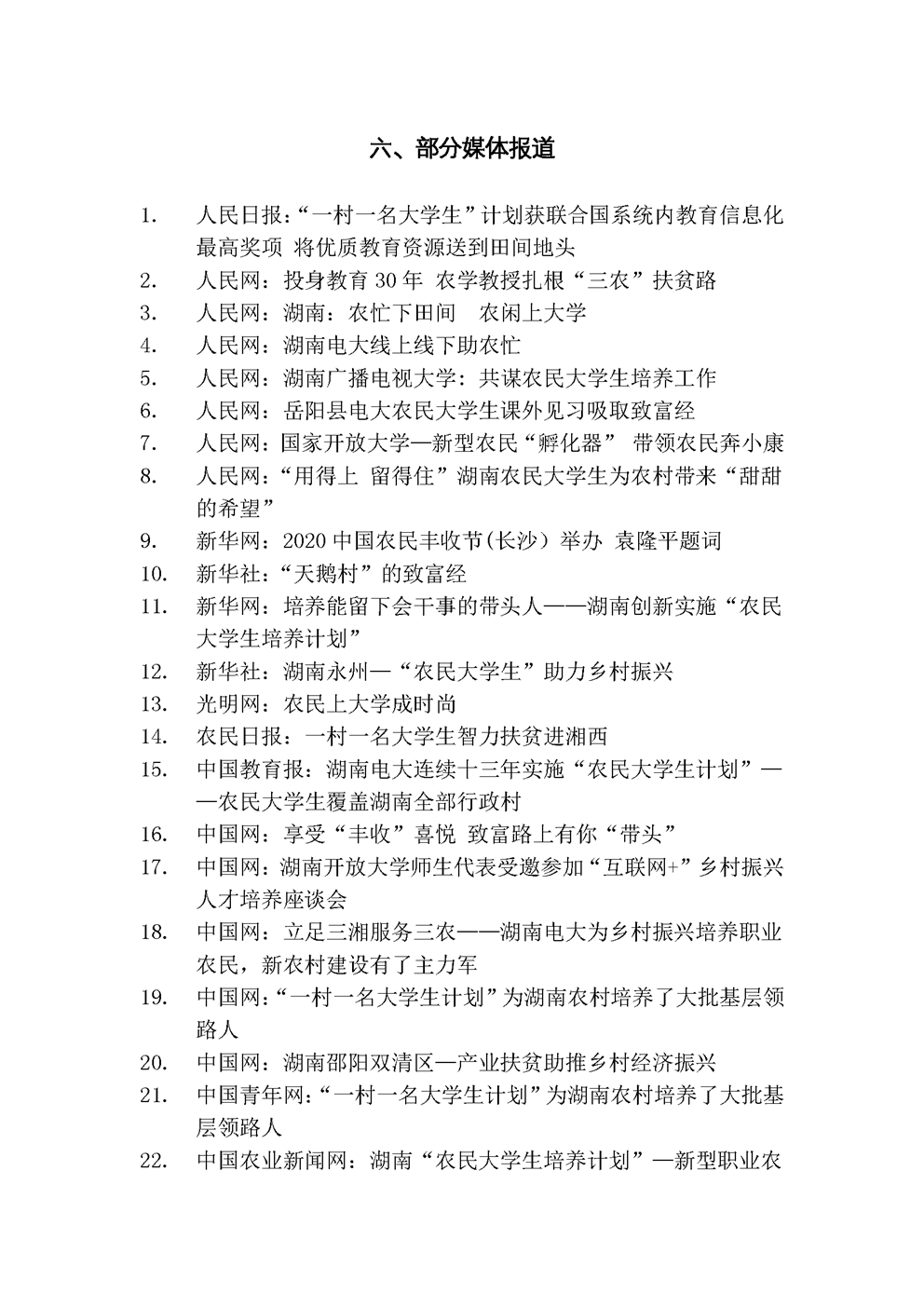 六、部分媒体报道

1. 人民日报:“一村一名大学生”计划获联合国系统内教育信息化最高奖项 将优质教育资源送到田间地头
2. 人民网:投身教育 30 年 农学教授扎根“三农”扶贫路
3. 人民网:湖南:农忙下田间 农闲上大学
4. 人民网:湖南电大线上线下助农忙
5. 人民网:湖南广播电视大学:共谋农民大学生培养工作
6. 人民网:岳阳县电大农民大学生课外见习吸取致富经
7. 人民网:国家开放大学—新型农民“孵化器” 带领农民奔小康
8. 人民网:“用得上 留得住”湖南农民大学生为农村带来“甜甜的希望”
9. 新华网:2020 中国农民丰收节(长沙)举办 袁隆平题词
10. 新华社:“天鹅村”的致富经
11. 新华网:培养能留下会干事的带头人——湖南创新实施“农民大学生培养计划”
12. 新华社:湖南永州—“农民大学生”助力乡村振兴
13. 光明网:农民上大学成时尚
14. 农民日报:一村一名大学生智力扶贫进湘西
15. 中国教育报:湖南电大连续十三年实施“农民大学生计划”——农民大学生覆盖湖南全部行政村
16. 中国网:享受“丰收”喜悦 致富路上有你“带头”
17. 中国网:湖南开放大学师生代表受邀参加“互联网+”乡村振兴人才培养座谈会
18. 中国网:立足三湘服务三农——湖南电大为乡村振兴培养职业农民,新农村建设有了主力军
19. 中国网:“一村一名大学生计划”为湖南农村培养了大批基层领路人
20. 中国网:湖南邵阳双清区—产业扶贫助推乡村经济振兴
21. 中国青年网:“一村一名大学生计划”为湖南农村培养了大批基层领路人
22. 中国农业新闻网:湖南“农民大学生培养计划”—新型职业农